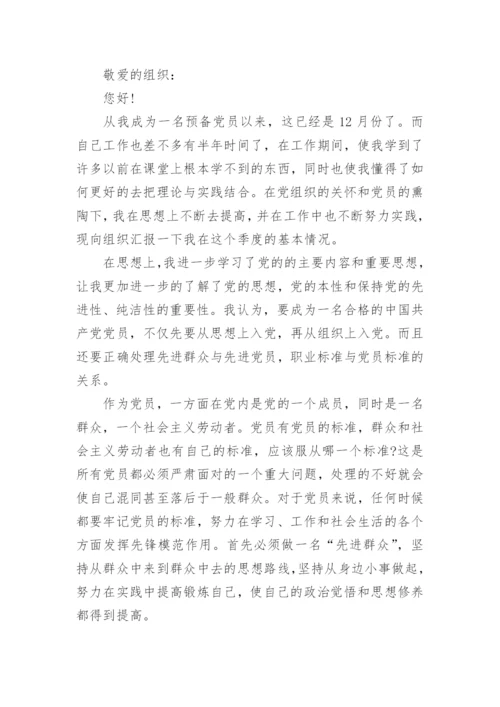 敬爱的组织：

您好！

从我成为一名预备党员以来，这已经是12月份了。而自己工作也差不多有半年时间了，在工作期间，使我学到了许多以前在课堂上根本学不到的东西，同时也使我懂得了如何更好的去把理论与实践结合。在党组织的关怀和党员的熏陶下，我在思想上不断去提高，并在工作中也不断努力实践，现向组织汇报一下我在这个季度的基本情况。

在思想上，我进一步学习了党的的主要内容和重要思想，让我更加进一步的了解了党的思想，党的本性和保持党的先进性、纯洁性的重要性。我认为，要成为一名合格的中国共产党党员，不仅先要从思想上入党，再从组织上入党。而且还要正确处理先进群众与先进党员，职业标准与党员标准的关系。

作为党员，一方面在党内是党的一个成员，同时是一名群众，一个社会主义劳动者。党员有党员的标准，群众和社会主义劳动者也有自己的标准，应该服从哪一个标准?这是所有党员都必须严肃面对的一个重大问题，处理的不好就会使自己混同甚至落后于一般群众。对于党员来说，任何时候都要牢记党员的标准，努力在学习、工作和社会生活的各个方面发挥先锋模范作用。首先必须做一名“先进群众”，坚持从群众中来到群众中去的思想路线，坚持从身边小事做起，努力在实践中提高锻炼自己，使自己的政治觉悟和思想修养都得到提高。